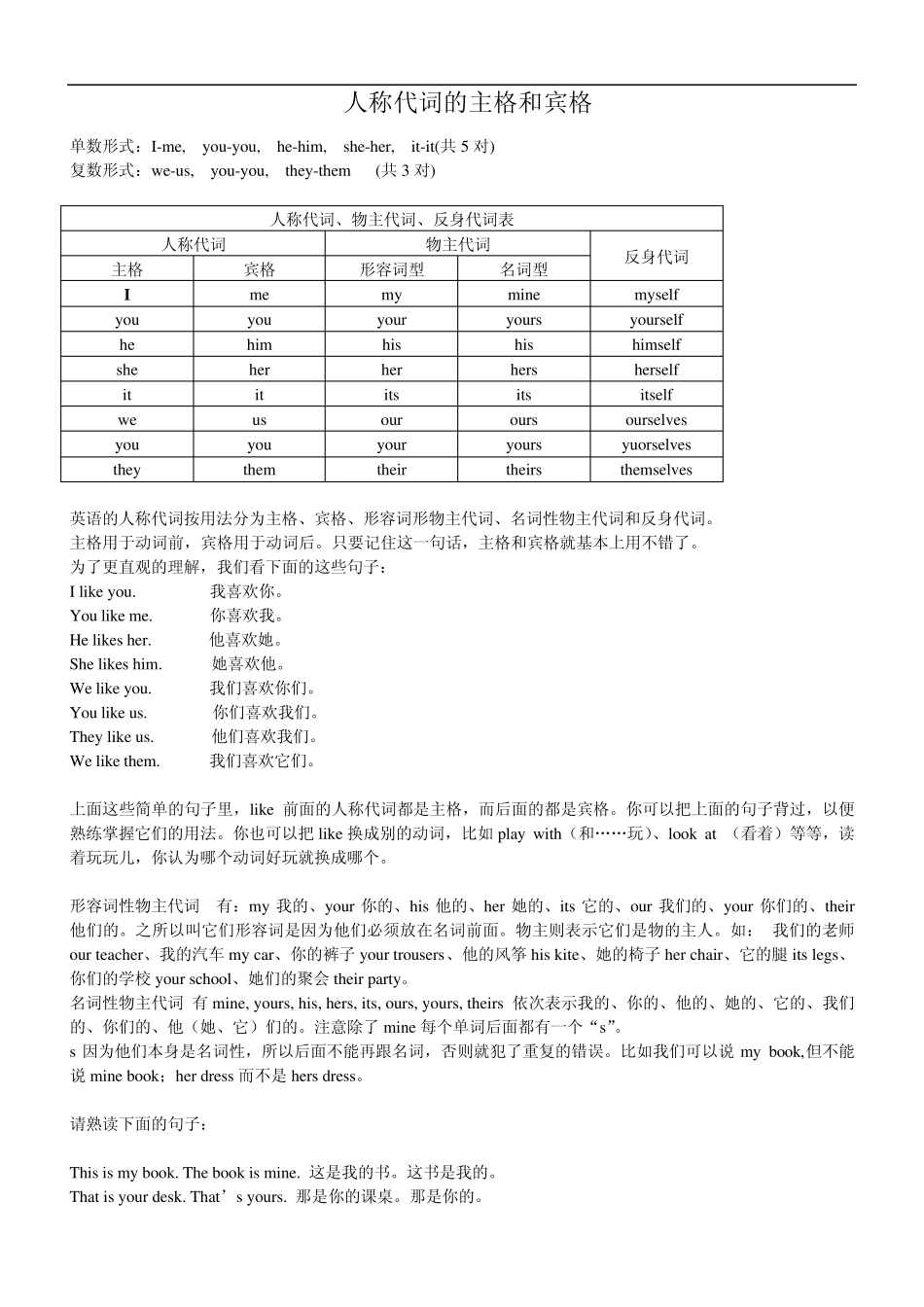 人称代词的主格和宾格

单数形式：I-me, you-you, he-him, she-her, it-it(共 5 对)
复数形式：we-us, you-you, they-them (共 3 对)

| 人称代词、物主代词、反身代词表 | | | | |
|---|---|---|---|---|
| 人称代词 | | 物主代词 | | 反身代词 |
| 主格 | 宾格 | 形容词型 | 名词型 | |
| I | me | my | mine | myself |
| you | you | your | yours | yourself |
| he | him | his | his | himself |
| she | her | her | hers | herself |
| it | it | its | its | itself |
| we | us | our | ours | ourselves |
| you | you | your | yours | yuorselves |
| they | them | their | theirs | themselves |

英语的人称代词按用法分为主格、宾格、形容词形物主代词、名词性物主代词和反身代词。
主格用于动词前，宾格用于动词后。只要记住这一句话，主格和宾格就基本上用不错了。
为了更直观的理解，我们看下面的这些句子：
I like you. 我喜欢你。
You like me. 你喜欢我。
He likes her. 他喜欢她。
She likes him. 她喜欢他。
We like you. 我们喜欢你们。
You like us. 你们喜欢我们。
They like us. 他们喜欢我们。
We like them. 我们喜欢它们。

上面这些简单的句子里，like 前面的人称代词都是主格，而后面的都是宾格。你可以把上面的句子背过，以便熟练掌握它们的用法。你也可以把 like 换成别的动词，比如 play with（和……玩）、look at （看着）等等，读着玩玩儿，你认为哪个动词好玩就换成哪个。

形容词性物主代词 有：my 我的、your 你的、his 他的、her 她的、its 它的、our 我们的、your 你们的、their 他们的。之所以叫它们形容词是因为他们必须放在名词前面。物主则表示它们是物的主人。如： 我们的老师 our teacher、我的汽车 my car、你的裤子 your trousers、他的风筝 his kite、她的椅子 her chair、它的腿 its legs、你们的学校 your school、她们的聚会 their party。
名词性物主代词 有 mine, yours, his, hers, its, ours, yours, theirs 依次表示我的、你的、他的、她的、它的、我们的、你们的、他（她、它）们的。注意除了 mine 每个单词后面都有一个“s”。
s 因为他们本身是名词性，所以后面不能再跟名词，否则就犯了重复的错误。比如我们可以说 my book,但不能说 mine book；her dress 而不是 hers dress。

请熟读下面的句子：

This is my book. The book is mine. 这是我的书。这书是我的。
That is your desk. That’s yours. 那是你的课桌。那是你的。